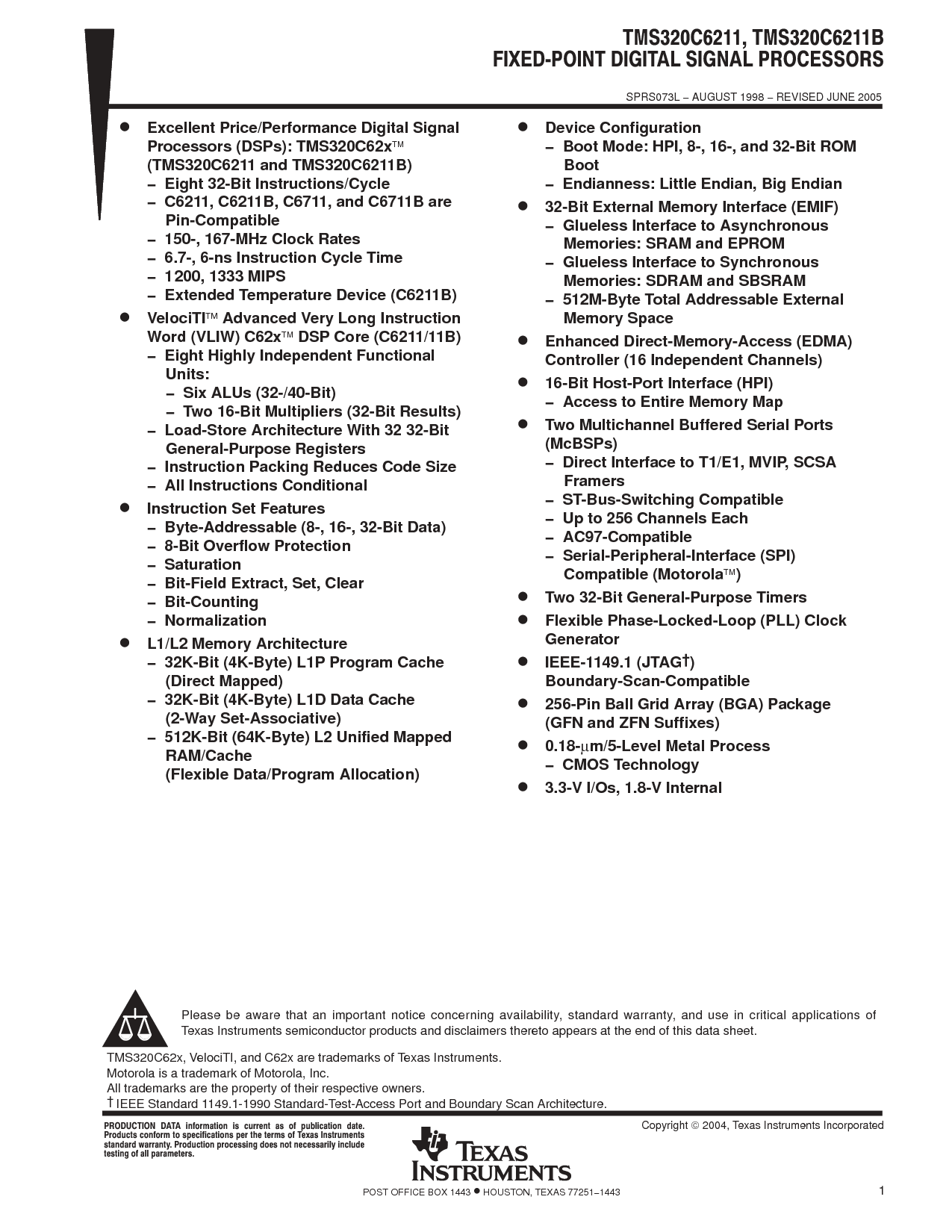 TMS320C6211, TMS320C6211B
FIXED-POINT DIGITAL SIGNAL PROCESSORS

SPRS073L – AUGUST 1998 – REVISED JUNE 2005

● Excellent Price/Performance Digital Signal Processors (DSPs): TMS320C62x™ (TMS320C6211 and TMS320C6211B)
– Eight 32-Bit Instructions/Cycle
– C6211, C6211B, C6711, and C6711B are Pin-Compatible
– 150-, 167-MHz Clock Rates
– 6.7-, 6-ns Instruction Cycle Time
– 1200, 1333 MIPS
– Extended Temperature Device (C6211B)

● VelociTI™ Advanced Very Long Instruction Word (VLIW) C62x™ DSP Core (C6211/11B)
– Eight Highly Independent Functional Units:
– Six ALUs (32-/40-Bit)
– Two 16-Bit Multipliers (32-Bit Results)
– Load-Store Architecture With 32 32-Bit General-Purpose Registers
– Instruction Packing Reduces Code Size
– All Instructions Conditional

● Instruction Set Features
– Byte-Addressable (8-, 16-, 32-Bit Data)
– 8-Bit Overflow Protection
– Saturation
– Bit-Field Extract, Set, Clear
– Bit-Counting
– Normalization

● L1/L2 Memory Architecture
– 32K-Bit (4K-Byte) L1P Program Cache (Direct Mapped)
– 32K-Bit (4K-Byte) L1D Data Cache (2-Way Set-Associative)
– 512K-Bit (64K-Byte) L2 Unified Mapped RAM/Cache (Flexible Data/Program Allocation)

● Device Configuration
– Boot Mode: HPI, 8-, 16-, and 32-Bit ROM Boot
– Endianness: Little Endian, Big Endian

● 32-Bit External Memory Interface (EMIF)
– Glueless Interface to Asynchronous Memories: SRAM and EPROM
– Glueless Interface to Synchronous Memories: SDRAM and SBSRAM
– 512M-Byte Total Addressable External Memory Space

● Enhanced Direct-Memory-Access (EDMA) Controller (16 Independent Channels)

● 16-Bit Host-Port Interface (HPI)
– Access to Entire Memory Map

● Two Multichannel Buffered Serial Ports (McBSPs)
– Direct Interface to T1/E1, MVIP, SCSA Framers
– ST-Bus-Switching Compatible
– Up to 256 Channels Each
– AC97-Compatible
– Serial-Peripheral-Interface (SPI) Compatible (Motorola™)

● Two 32-Bit General-Purpose Timers

● Flexible Phase-Locked-Loop (PLL) Clock Generator

● IEEE-1149.1 (JTAG†) Boundary-Scan-Compatible

● 256-Pin Ball Grid Array (BGA) Package (GFN and ZFN Suffixes)

● 0.18-μm/5-Level Metal Process
– CMOS Technology

● 3.3-V I/Os, 1.8-V Internal

Please be aware that an important notice concerning availability, standard warranty, and use in critical applications of Texas Instruments semiconductor products and disclaimers thereto appears at the end of this data sheet.

TMS320C62x, VelociTI, and C62x are trademarks of Texas Instruments.
Motorola is a trademark of Motorola, Inc.
All trademarks are the property of their respective owners.
† IEEE Standard 1149.1-1990 Standard-Test-Access Port and Boundary Scan Architecture.

PRODUCTION DATA information is current as of publication date. Products conform to specifications per the terms of Texas Instruments standard warranty. Production processing does not necessarily include testing of all parameters.

Copyright © 2004, Texas Instruments Incorporated

TEXAS INSTRUMENTS

POST OFFICE BOX 1443 ● HOUSTON, TEXAS 77251–1443

1